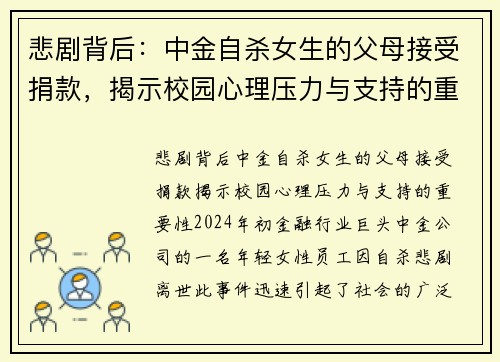 悲剧背后：中金自杀女生的父母接受捐款，揭示校园心理压力与支持的重

悲剧背后中金自杀女生的父母接受捐款揭示校园心理压力与支持的重要性2024年初金融行业巨头中金公司的一名年轻女性员工因自杀悲剧离世此事件迅速引起了社会的广泛